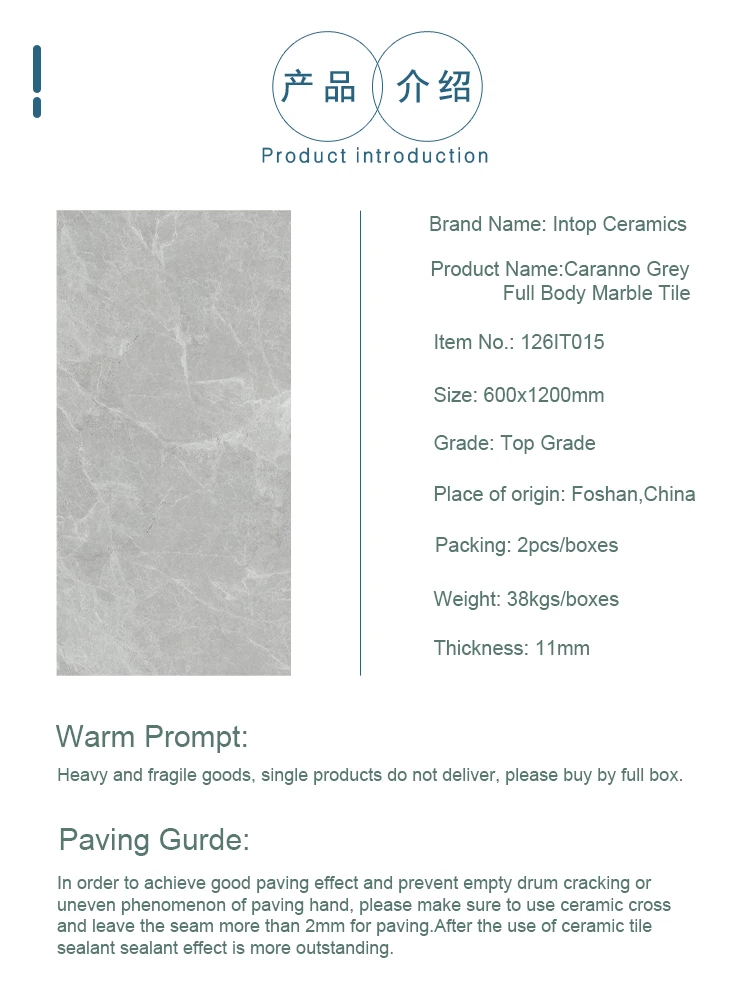 产品 介绍

Product introduction

Brand Name: Intop Ceramics

Product Name:Caranno Grey Full Body Marble Tile

Item No.: 126IT015

Size: 600x1200mm

Grade: Top Grade

Place of origin: Foshan,China

Packing: 2pcs/boxes

Weight: 38kgs/boxes

Thickness: 11mm

Warm Prompt:

Heavy and fragile goods, single products do not deliver, please buy by full box.

Paving Gurde:

In order to achieve good paving effect and prevent empty drum cracking or uneven phenomenon of paving hand, please make sure to use ceramic cross and leave the seam more than 2mm for paving.After the use of ceramic tile sealant sealant effect is more outstanding.